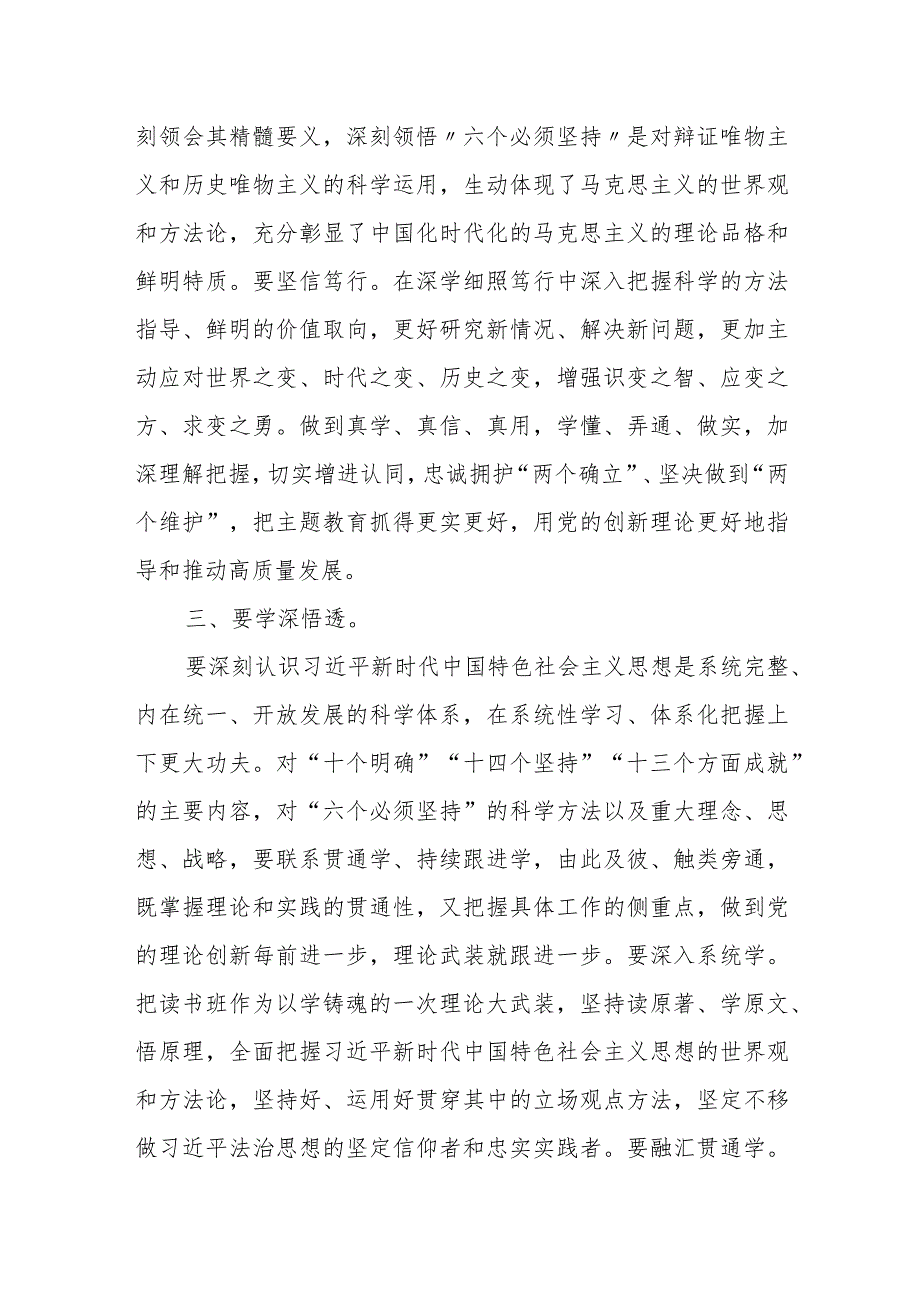 刻领会其精髓要义，深刻领悟〃六个必须坚持〃是对辩证唯物主义和历史唯物主义的科学运用，生动体现了马克思主义的世界观和方法论，充分彰显了中国化时代化的马克思主义的理论品格和鲜明特质。要坚信笃行。在深学细照笃行中深入把握科学的方法指导、鲜明的价值取向，更好研究新情况、解决新问题，更加主动应对世界之变、时代之变、历史之变，增强识变之智、应变之方、求变之勇。做到真学、真信、真用，学懂、弄通、做实，加深理解把握，切实增进认同，忠诚拥护“两个确立”、坚决做到“两个维护”，把主题教育抓得更实更好，用党的创新理论更好地指导和推动高质量发展。

三、要学深悟透。

要深刻认识习近平新时代中国特色社会主义思想是系统完整、内在统一、开放发展的科学体系，在系统性学习、体系化把握上下更大功夫。对“十个明确”“十四个坚持”“十三个方面成就”的主要内容，对“六个必须坚持”的科学方法以及重大理念、思想、战略，要联系贯通学、持续跟进学，由此及彼、触类旁通，既掌握理论和实践的贯通性，又把握具体工作的侧重点，做到党的理论创新每前进一步，理论武装就跟进一步。要深入系统学。把读书班作为以学铸魂的一次理论大武装，坚持读原著、学原文、悟原理，全面把握习近平新时代中国特色社会主义思想的世界观和方法论，坚持好、运用好贯穿其中的立场观点方法，坚定不移做习近平法治思想的坚定信仰者和忠实实践者。要融汇贯通学。